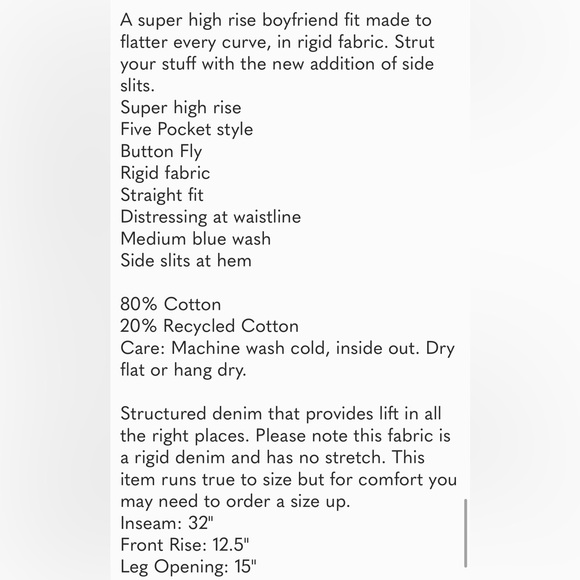 A super high rise boyfriend fit made to flatter every curve, in rigid fabric. Strut your stuff with the new addition of side slits.
Super high rise
Five Pocket style
Button Fly
Rigid fabric
Straight fit
Distressing at waistline
Medium blue wash
Side slits at hem

80% Cotton
20% Recycled Cotton
Care: Machine wash cold, inside out. Dry flat or hang dry.

Structured denim that provides lift in all the right places. Please note this fabric is a rigid denim and has no stretch. This item runs true to size but for comfort you may need to order a size up.
Inseam: 32"
Front Rise: 12.5"
Leg Opening: 15"